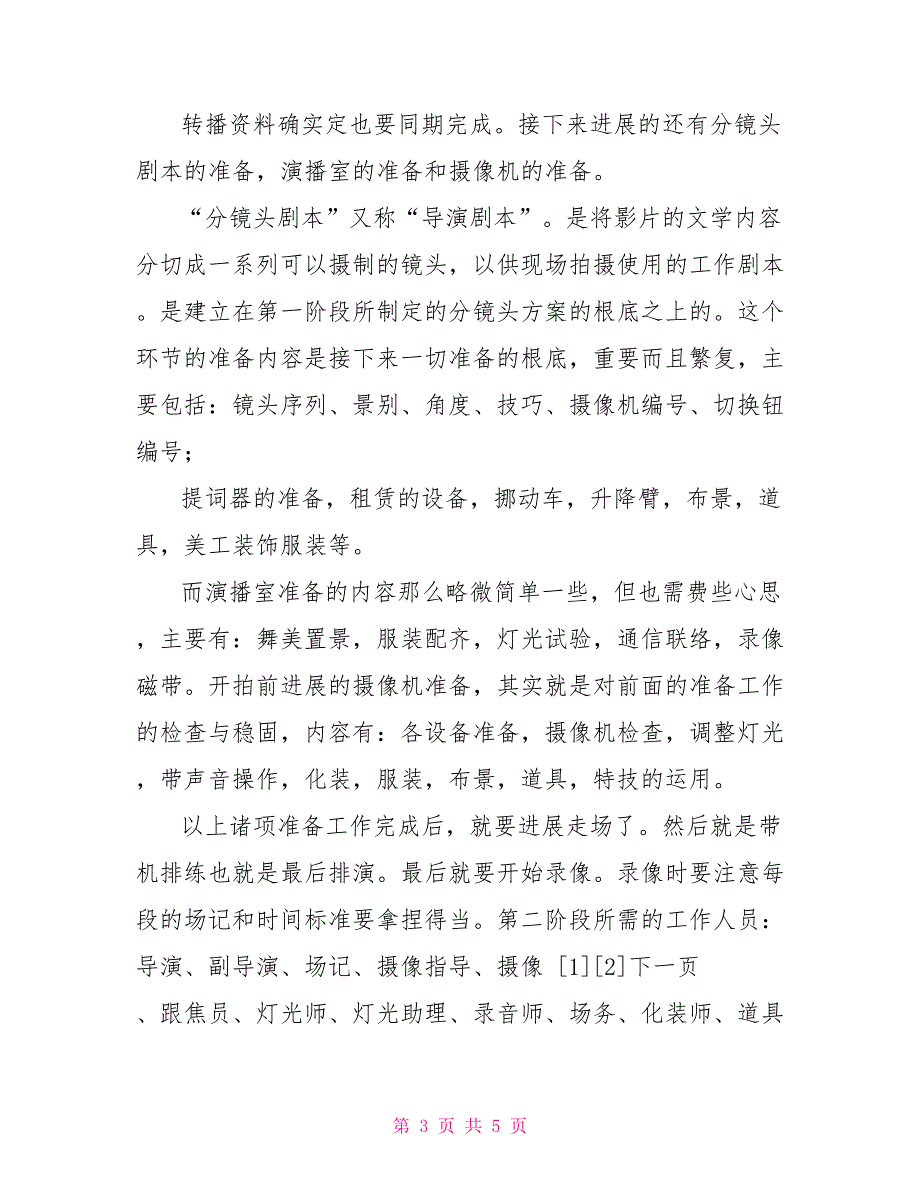 转播资料确实定也要同期完成。接下来进展的还有分镜头剧本的准备，演播室的准备和摄像机的准备。

“分镜头剧本”又称“导演剧本”。是将影片的文学内容分切成一系列可以摄制的镜头，以供现场拍摄使用的工作剧本。是建立在第一阶段所制定的分镜头方案的根底之上的。这个环节的准备内容是接下来一切准备的根底，重要而且繁复，主要包括：镜头序列、景别、角度、技巧、摄像机编号、切换钮编号；

提词器的准备，租赁的设备，挪动车，升降臂，布景，道具，美工装饰服装等。

而演播室准备的内容那么略微简单一些，但也需费些心思，主要有：舞美置景，服装配齐，灯光试验，通信联络，录像磁带。开拍前进展的摄像机准备，其实就是对前面的准备工作的检查与稳固，内容有：各设备准备，摄像机检查，调整灯光，带声音操作，化装，服装，布景，道具，特技的运用。

以上诸项准备工作完成后，就要进展走场了。然后就是带机排练也就是最后排演。最后就要开始录像。录像时要注意每段的场记和时间标准要拿捏得当。第二阶段所需的工作人员：导演、副导演、场记、摄像指导、摄像 [1][2]下一页
、跟焦员、灯光师、灯光助理、录音师、场务、化装师、道具

第 3 页 共 5 页